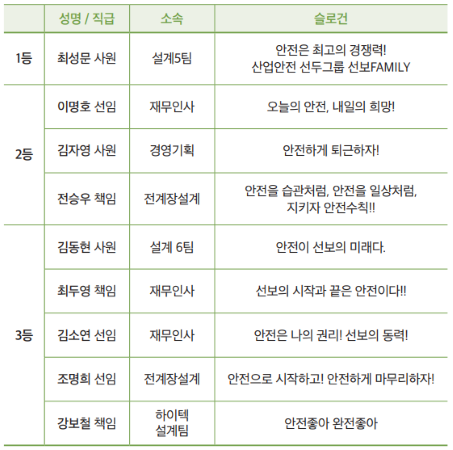 |  | 성명 / 직급 | 소속 | 슬로건 |
|---|---|---|---|
| 1등 | 최성문 사원 | 설계5팀 | 안전은 최고의 경쟁력! 산업안전 선두그룹 선보FAMILY |
| 2등 | 이명호 선임 | 재무인사 | 오늘의 안전, 내일의 희망! |
|  | 김자영 사원 | 경영기획 | 안전하게 퇴근하자! |
|  | 전승우 책임 | 전계장설계 | 안전을 습관처럼, 안전을 일상처럼, 지키자 안전수칙!! |
| 3등 | 김동현 사원 | 설계 6팀 | 안전이 선보의 미래다. |
|  | 최두영 책임 | 재무인사 | 선보의 시작과 끝은 안전이다!! |
|  | 김소연 선임 | 재무인사 | 안전은 나의 권리! 선보의 동력! |
|  | 조명희 선임 | 전계장설계 | 안전으로 시작하고! 안전하게 마무리하자! |
|  | 강보철 책임 | 하이텍 설계팀 | 안전좋아 완전좋아 |